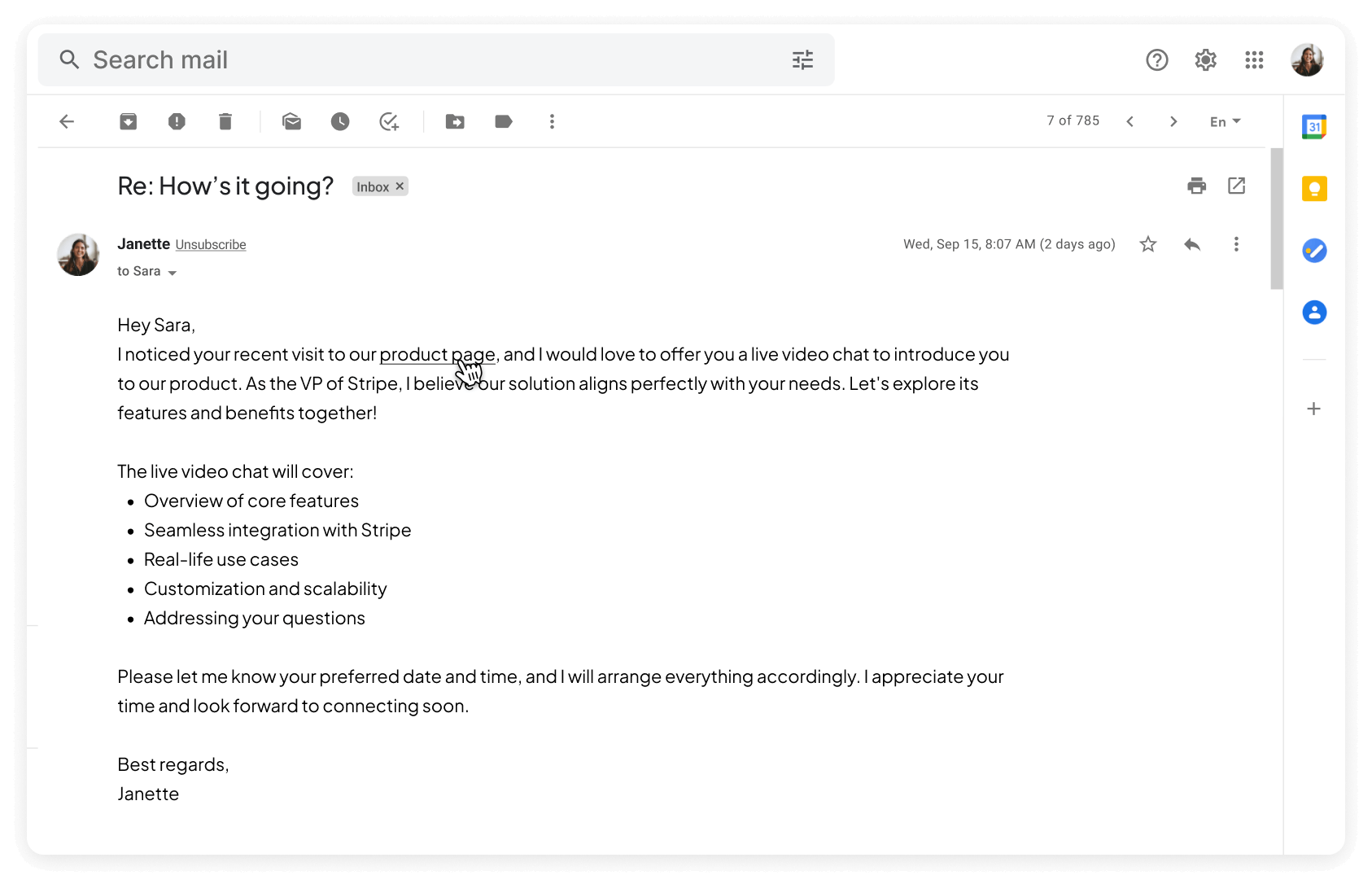 Search mail

7 of 785

En

31

Re: How's it going? Inbox ×

Janette Unsubscribe
to Sara

Wed, Sep 15, 8:07 AM (2 days ago)

Hey Sara,
I noticed your recent visit to our product page, and I would love to offer you a live video chat to introduce you to our product. As the VP of Stripe, I believe our solution aligns perfectly with your needs. Let's explore its features and benefits together!

The live video chat will cover:
• Overview of core features
• Seamless integration with Stripe
• Real-life use cases
• Customization and scalability
• Addressing your questions

Please let me know your preferred date and time, and I will arrange everything accordingly. I appreciate your time and look forward to connecting soon.

Best regards,
Janette